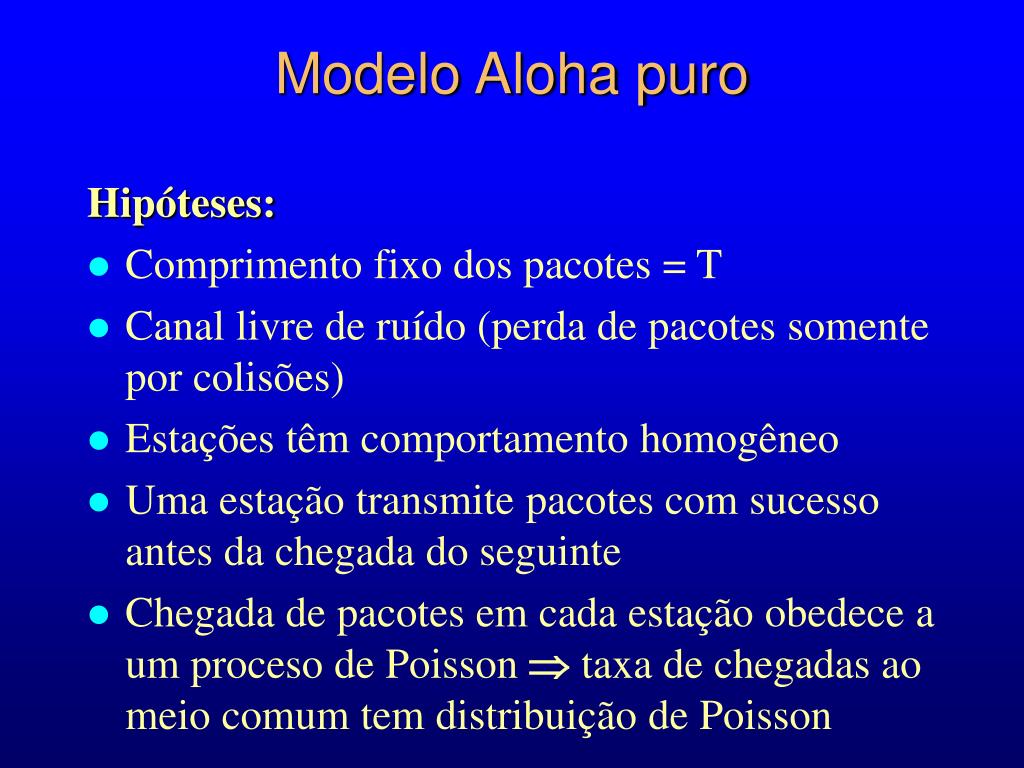 Modelo Aloha puro

Hipóteses:

- Comprimento fixo dos pacotes = T
- Canal livre de ruído (perda de pacotes somente por colisões)
- Estações têm comportamento homogêneo
- Uma estação transmite pacotes com sucesso antes da chegada do seguinte
- Chegada de pacotes em cada estação obedece a um proceso de Poisson $\Rightarrow$ taxa de chegadas ao meio comum tem distribuição de Poisson